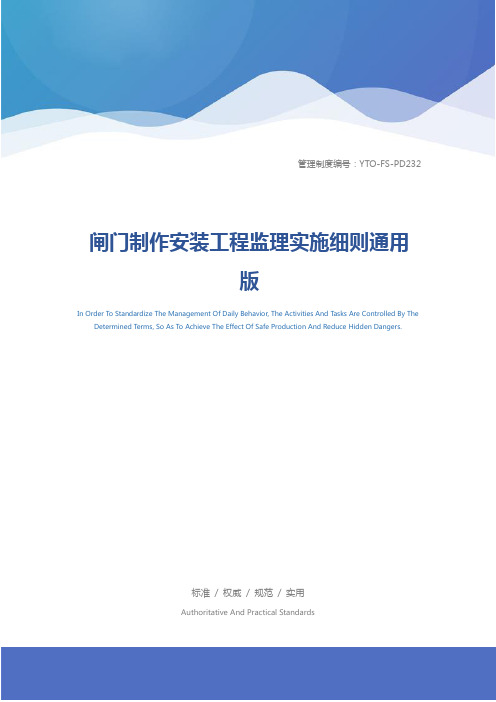 管理制度编号：YTO-FS-PD232

闸门制作安装工程监理实施细则通用版

In Order To Standardize The Management Of Daily Behavior, The Activities And Tasks Are Controlled By The Determined Terms, So As To Achieve The Effect Of Safe Production And Reduce Hidden Dangers.

标准 / 权威 / 规范 / 实用

Authoritative And Practical Standards